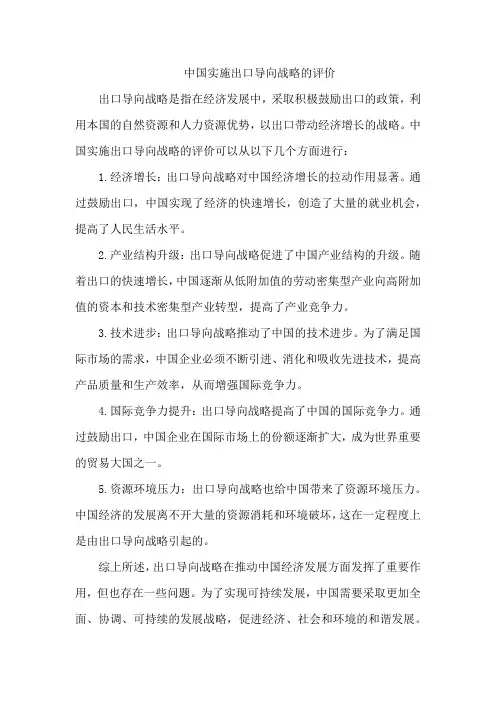 中国实施出口导向战略的评价

出口导向战略是指在经济发展中，采取积极鼓励出口的政策，利用本国的自然资源和人力资源优势，以出口带动经济增长的战略。中国实施出口导向战略的评价可以从以下几个方面进行：

1.经济增长：出口导向战略对中国经济增长的拉动作用显著。通过鼓励出口，中国实现了经济的快速增长，创造了大量的就业机会，提高了人民生活水平。

2.产业结构升级：出口导向战略促进了中国产业结构的升级。随着出口的快速增长，中国逐渐从低附加值的劳动密集型产业向高附加值的资本和技术密集型产业转型，提高了产业竞争力。

3.技术进步：出口导向战略推动了中国的技术进步。为了满足国际市场的需求，中国企业必须不断引进、消化和吸收先进技术，提高产品质量和生产效率，从而增强国际竞争力。

4.国际竞争力提升：出口导向战略提高了中国的国际竞争力。通过鼓励出口，中国企业在国际市场上的份额逐渐扩大，成为世界重要的贸易大国之一。

5.资源环境压力：出口导向战略也给中国带来了资源环境压力。中国经济的发展离不开大量的资源消耗和环境破坏，这在一定程度上是由出口导向战略引起的。

综上所述，出口导向战略在推动中国经济发展方面发挥了重要作用，但也存在一些问题。为了实现可持续发展，中国需要采取更加全面、协调、可持续的发展战略，促进经济、社会和环境的和谐发展。